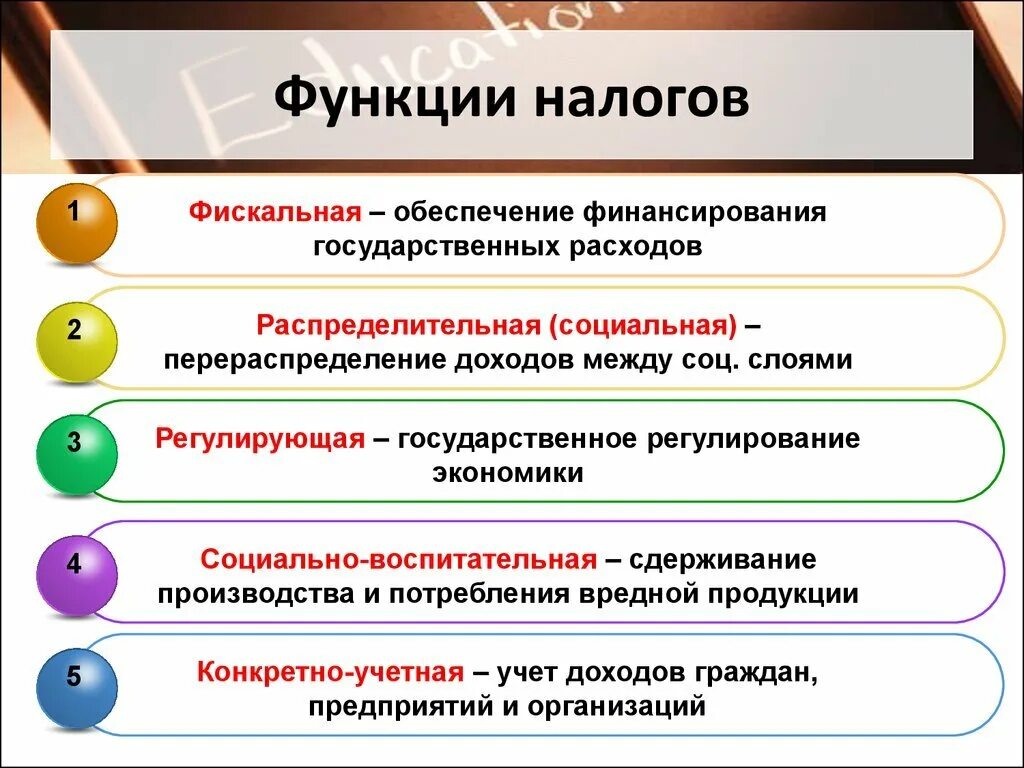 Education

Функции налогов

1
Фискальная – обеспечение финансирования государственных расходов

2
Распределительная (социальная) – перераспределение доходов между соц. слоями

3
Регулирующая – государственное регулирование экономики

4
Социально-воспитательная – сдерживание производства и потребления вредной продукции

5
Конкретно-учетная – учет доходов граждан, предприятий и организаций